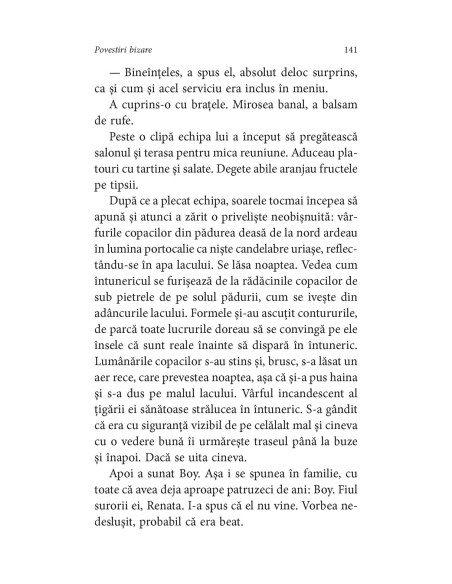 Povestiri bizare 141

— Bineînțeles, a spus el, absolut deloc surprins, ca și cum și acel serviciu era inclus în meniu.

A cuprins-o cu brațele. Mirosea banal, a balsam de rufe.

Peste o clipă echipa lui a început să pregătească salonul și terasa pentru mica reuniune. Aduceau platouri cu tartine și salate. Degete abile aranjau fructele pe tipsii.

După ce a plecat echipa, soarele tocmai începea să apună și atunci a zărit o priveliște neobișnuită: vârfurile copacilor din pădurea deasă de la nord ardeau în lumina portocalie ca niște candelabre uriașe, reflectându-se în apa lacului. Se lăsa noaptea. Vedea cum întunericul se furișează de la rădăcinile copacilor de sub pietrele de pe solul pădurii, cum se ivește din adâncurile lacului. Formele și-au ascuțit contururile, de parcă toate lucrurile doreau să se convingă pe ele însele că sunt reale înainte să dispară în întuneric. Lumânările copacilor s-au stins și, brusc, s-a lăsat un aer rece, care prevestea noaptea, așa că și-a pus haina și s-a dus pe malul lacului. Vârful incandescent al țigării ei sănătoase strălucea în întuneric. S-a gândit că era cu siguranță vizibil de pe celălalt mal și cineva cu o vedere bună îi urmărește traseul până la buze și înapoi. Dacă se uita cineva.

Apoi a sunat Boy. Așa i se spunea în familie, cu toate că avea deja aproape patruzeci de ani: Boy. Fiul surorii ei, Renata. I-a spus că el nu vine. Vorbea nedeslușit, probabil că era beat.